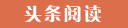 头条阅读